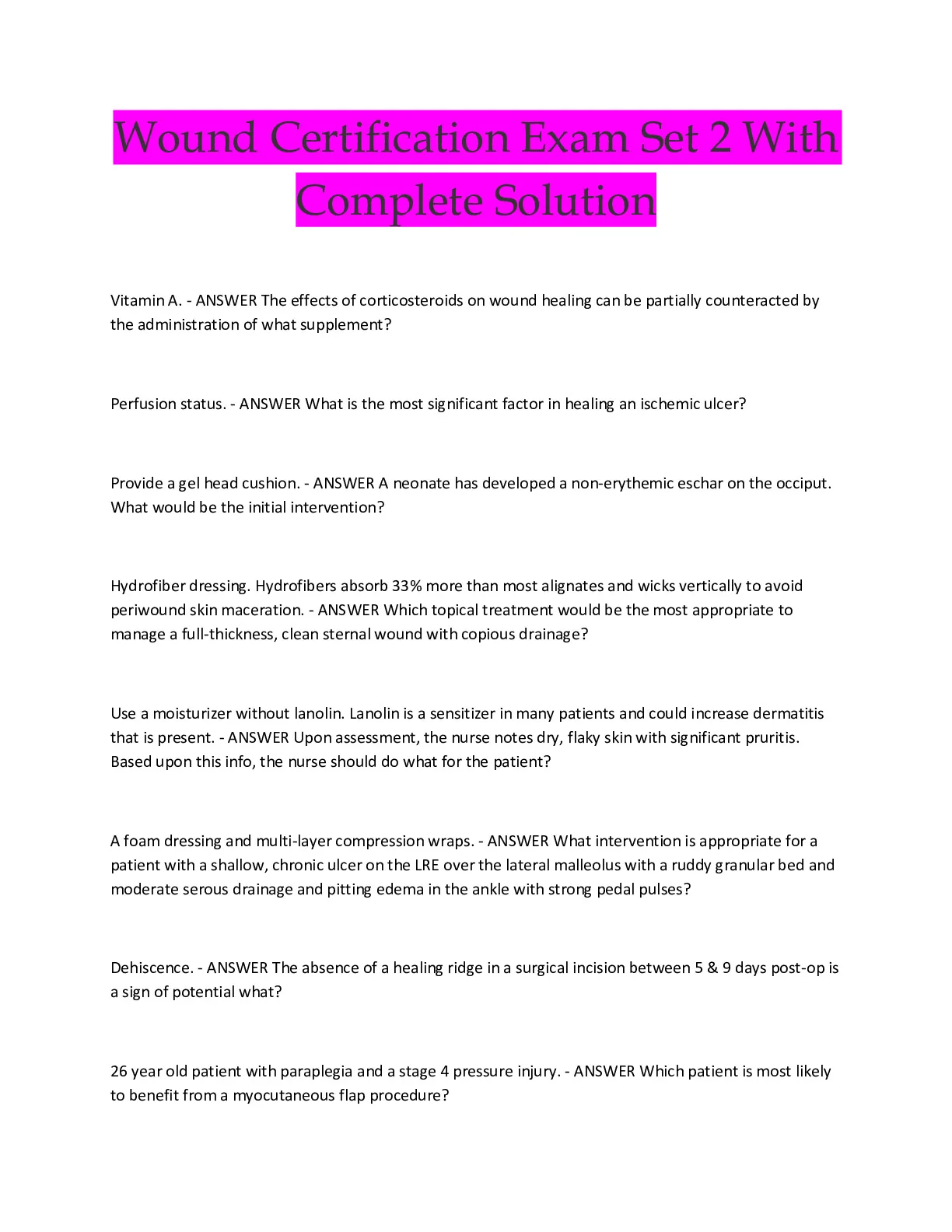 Wound Certification Exam Set 2 With Complete Solution

Vitamin A. - ANSWER The effects of corticosteroids on wound healing can be partially counteracted by the administration of what supplement?

Perfusion status. - ANSWER What is the most significant factor in healing an ischemic ulcer?

Provide a gel head cushion. - ANSWER A neonate has developed a non-erythemic eschar on the occiput. What would be the initial intervention?

Hydrofiber dressing. Hydrofibers absorb 33% more than most alignates and wicks vertically to avoid periwound skin maceration. - ANSWER Which topical treatment would be the most appropriate to manage a full-thickness, clean sternal wound with copious drainage?

Use a moisturizer without lanolin. Lanolin is a sensitizer in many patients and could increase dermatitis that is present. - ANSWER Upon assessment, the nurse notes dry, flaky skin with significant pruritis. Based upon this info, the nurse should do what for the patient?

A foam dressing and multi-layer compression wraps. - ANSWER What intervention is appropriate for a patient with a shallow, chronic ulcer on the LRE over the lateral malleolus with a ruddy granular bed and moderate serous drainage and pitting edema in the ankle with strong pedal pulses?

Dehiscence. - ANSWER The absence of a healing ridge in a surgical incision between 5 & 9 days post-op is a sign of potential what?

26 year old patient with paraplegia and a stage 4 pressure injury. - ANSWER Which patient is most likely to benefit from a myocutaneous flap procedure?